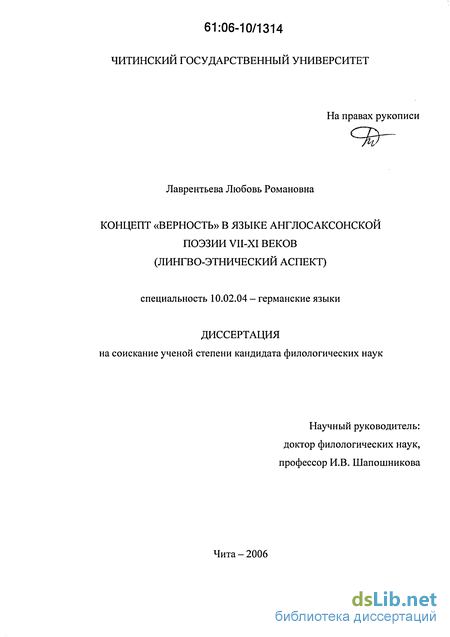 61:06-10/1314

ЧИТИНСКИЙ ГОСУДАРСТВЕННЫЙ УНИВЕРСИТЕТ

На правах рукописи

Лаврентьева Любовь Романовна

КОНЦЕПТ «ВЕРНОСТЬ» В ЯЗЫКЕ АНГЛОСАКСОНСКОЙ ПОЭЗИИ VII-XI ВЕКОВ (ЛИНГВО-ЭТНИЧЕСКИЙ АСПЕКТ)

специальность 10.02.04 – германские языки

ДИССЕРТАЦИЯ
на соискание ученой степени кандидата филологических наук

Научный руководитель:
доктор филологических наук,
профессор И.В. Шапошникова

Чита – 2006

dsLib.net
библиотека диссертаций